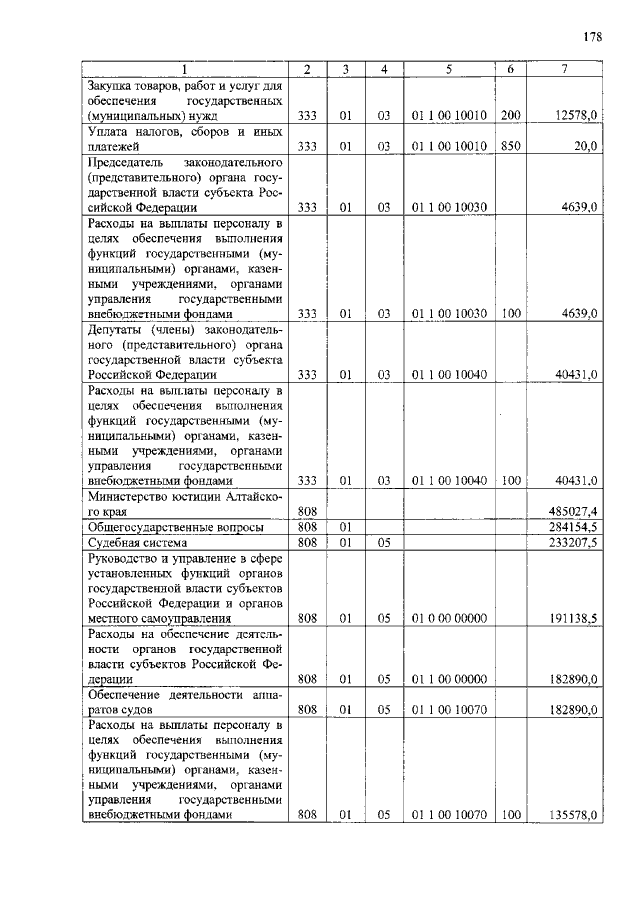 178

| 1 | 2 | 3 | 4 | 5 | 6 | 7 |
|---|---|---|---|---|---|---|
| Закупка товаров, работ и услуг для обеспечения государственных (муниципальных) нужд | 333 | 01 | 03 | 01 1 00 10010 | 200 | 12578,0 |
| Уплата налогов, сборов и иных платежей | 333 | 01 | 03 | 01 1 00 10010 | 850 | 20,0 |
| Председатель законодательного (представительного) органа государственной власти субъекта Российской Федерации | 333 | 01 | 03 | 01 1 00 10030 | | 4639,0 |
| Расходы на выплаты персоналу в целях обеспечения выполнения функций государственными (муниципальными) органами, казенными учреждениями, органами управления государственными внебюджетными фондами | 333 | 01 | 03 | 01 1 00 10030 | 100 | 4639,0 |
| Депутаты (члены) законодательного (представительного) органа государственной власти субъекта Российской Федерации | 333 | 01 | 03 | 01 1 00 10040 | | 40431,0 |
| Расходы на выплаты персоналу в целях обеспечения выполнения функций государственными (муниципальными) органами, казенными учреждениями, органами управления государственными внебюджетными фондами | 333 | 01 | 03 | 01 1 00 10040 | 100 | 40431,0 |
| Министерство юстиции Алтайского края | 808 | | | | | 485027,4 |
| Общегосударственные вопросы | 808 | 01 | | | | 284154,5 |
| Судебная система | 808 | 01 | 05 | | | 233207,5 |
| Руководство и управление в сфере установленных функций органов государственной власти субъектов Российской Федерации и органов местного самоуправления | 808 | 01 | 05 | 01 0 00 00000 | | 191138,5 |
| Расходы на обеспечение деятельности органов государственной власти субъектов Российской Федерации | 808 | 01 | 05 | 01 1 00 00000 | | 182890,0 |
| Обеспечение деятельности аппаратов судов | 808 | 01 | 05 | 01 1 00 10070 | | 182890,0 |
| Расходы на выплаты персоналу в целях обеспечения выполнения функций государственными (муниципальными) органами, казенными учреждениями, органами управления государственными внебюджетными фондами | 808 | 01 | 05 | 01 1 00 10070 | 100 | 135578,0 |